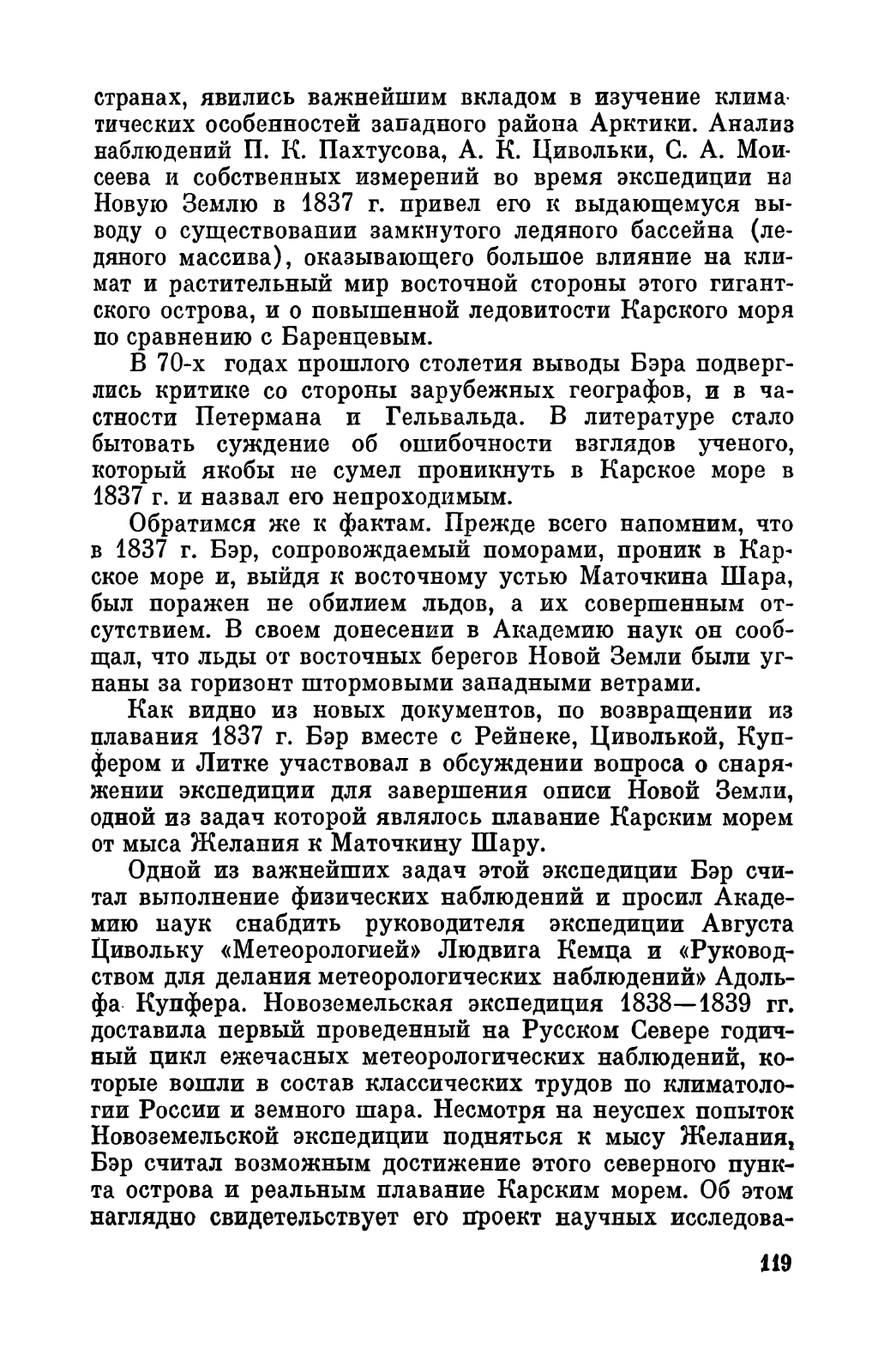 странах, явились важнейшим вкладом в изучение климатических особенностей западного района Арктики. Анализ наблюдений П. К. Пахтусова, А. К. Цивольки, С. А. Моисеева и собственных измерений во время экспедиции на Новую Землю в 1837 г. привел его к выдающемуся выводу о существовании замкнутого ледяного бассейна (ледяного массива), оказывающего большое влияние на климат и растительный мир восточной стороны этого гигантского острова, и о повышенной ледовитости Карского моря по сравнению с Баренцевым.

В 70-х годах прошлого столетия выводы Бэра подверглись критике со стороны зарубежных географов, и в частности Петермана и Гельвальда. В литературе стало бытовать суждение об ошибочности взглядов ученого, который якобы не сумел проникнуть в Карское море в 1837 г. и назвал его непроходимым.

Обратимся же к фактам. Прежде всего напомним, что в 1837 г. Бэр, сопровождаемый поморами, проник в Карское море и, выйдя к восточному устью Маточкина Шара, был поражен не обилием льдов, а их совершенным отсутствием. В своем донесении в Академию наук он сообщал, что льды от восточных берегов Новой Земли были угнаны за горизонт штормовыми западными ветрами.

Как видно из новых документов, по возвращении из плавания 1837 г. Бэр вместе с Рейнеке, Циволькой, Купфером и Литке участвовал в обсуждении вопроса о снаряжении экспедиции для завершения описи Новой Земли, одной из задач которой являлось плавание Карским морем от мыса Желания к Маточкину Шару.

Одной из важнейших задач этой экспедиции Бэр считал выполнение физических наблюдений и просил Академию наук снабдить руководителя экспедиции Августа Цивольку «Метеорологией» Людвига Кемца и «Руководством для делания метеорологических наблюдений» Адольфа Купфера. Новоземельская экспедиция 1838—1839 гг. доставила первый проведенный на Русском Севере годичный цикл ежечасных метеорологических наблюдений, которые вошли в состав классических трудов по климатологии России и земного шара. Несмотря на неуспех попыток Новоземельской экспедиции подняться к мысу Желания, Бэр считал возможным достижение этого северного пункта острова и реальным плавание Карским морем. Об этом наглядно свидетельствует его проект научных исследова-

119